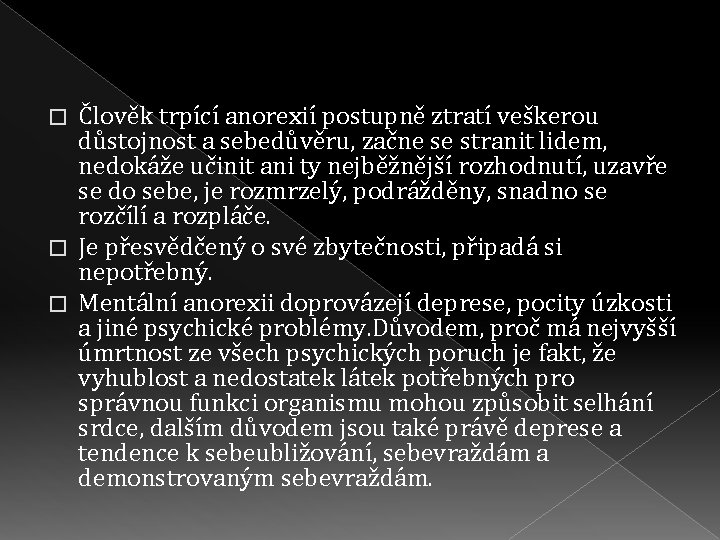 □ Člověk trpící anorexií postupně ztratí veškerou důstojnost a sebedůvěru, začne se stranit lidem, nedokáže učinit ani ty nejběžnější rozhodnutí, uzavře se do sebe, je rozmrzelý, podrážděny, snadno se rozčílí a rozpláče.

□ Je přesvědčený o své zbytečnosti, připadá si nepotřebný.

□ Mentální anorexii doprovázejí deprese, pocity úzkosti a jiné psychické problémy.Důvodem, proč má nejvyšší úmrtnost ze všech psychických poruch je fakt, že vyhublost a nedostatek látek potřebných pro správnou funkci organismu mohou způsobit selhání srdce, dalším důvodem jsou také právě deprese a tendence k sebeubližování, sebevraždám a demonstrovaným sebevraždám.